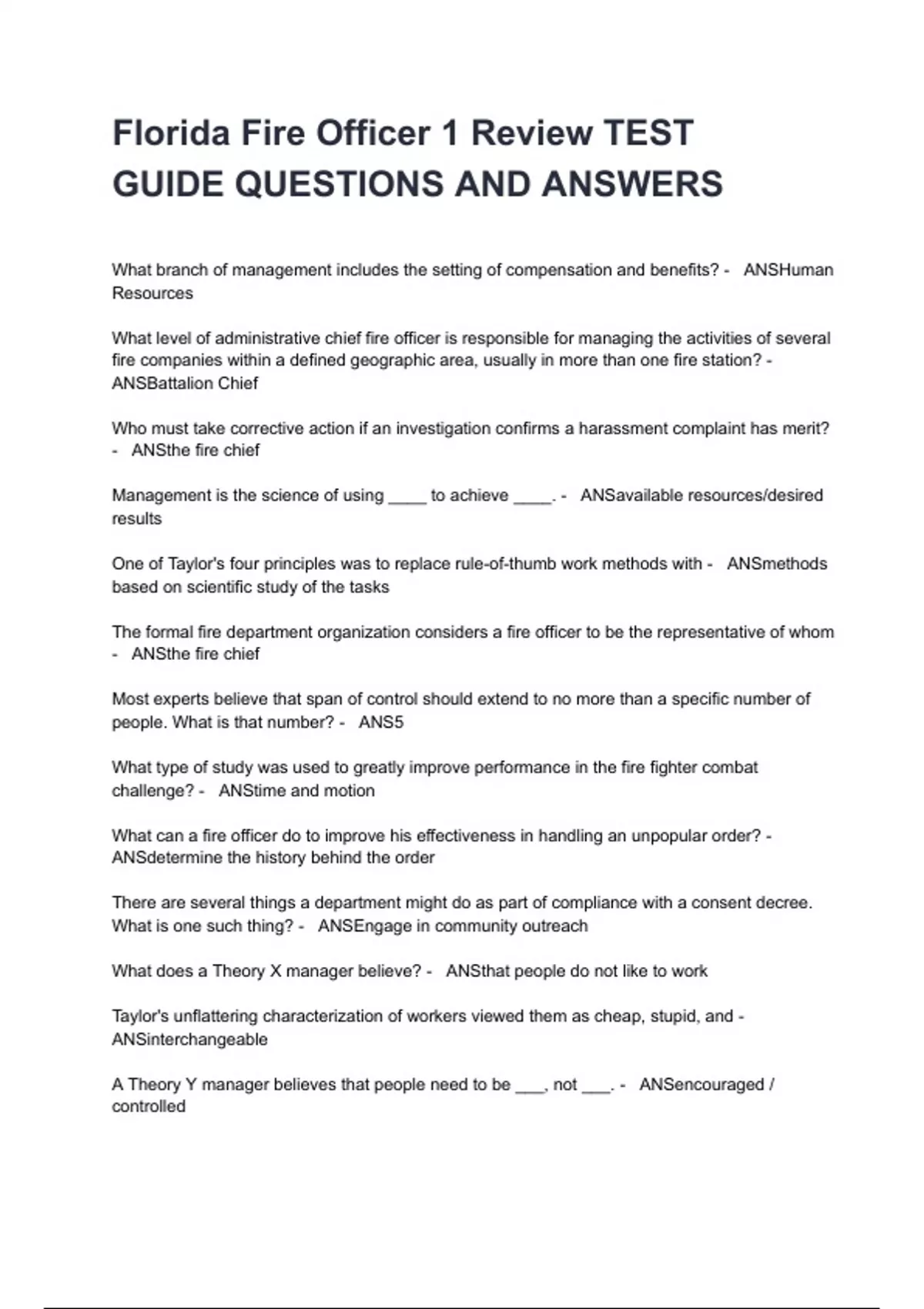 Florida Fire Officer 1 Review TEST GUIDE QUESTIONS AND ANSWERS

What branch of management includes the setting of compensation and benefits? - ANSHuman Resources

What level of administrative chief fire officer is responsible for managing the activities of several fire companies within a defined geographic area, usually in more than one fire station? - ANSBattalion Chief

Who must take corrective action if an investigation confirms a harassment complaint has merit? - ANSthe fire chief

Management is the science of using ____ to achieve ____. - ANSavailable resources/desired results

One of Taylor's four principles was to replace rule-of-thumb work methods with - ANSmethods based on scientific study of the tasks

The formal fire department organization considers a fire officer to be the representative of whom - ANSthe fire chief

Most experts believe that span of control should extend to no more than a specific number of people. What is that number? - ANS5

What type of study was used to greatly improve performance in the fire fighter combat challenge? - ANStime and motion

What can a fire officer do to improve his effectiveness in handling an unpopular order? - ANSdetermine the history behind the order

There are several things a department might do as part of compliance with a consent decree. What is one such thing? - ANSEngage in community outreach

What does a Theory X manager believe? - ANSthat people do not like to work

Taylor's unflattering characterization of workers viewed them as cheap, stupid, and - ANSinterchangeable

A Theory Y manager believes that people need to be ___, not ___. - ANSencouraged / controlled